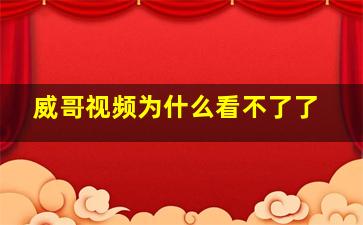 威哥视频为什么看不了了